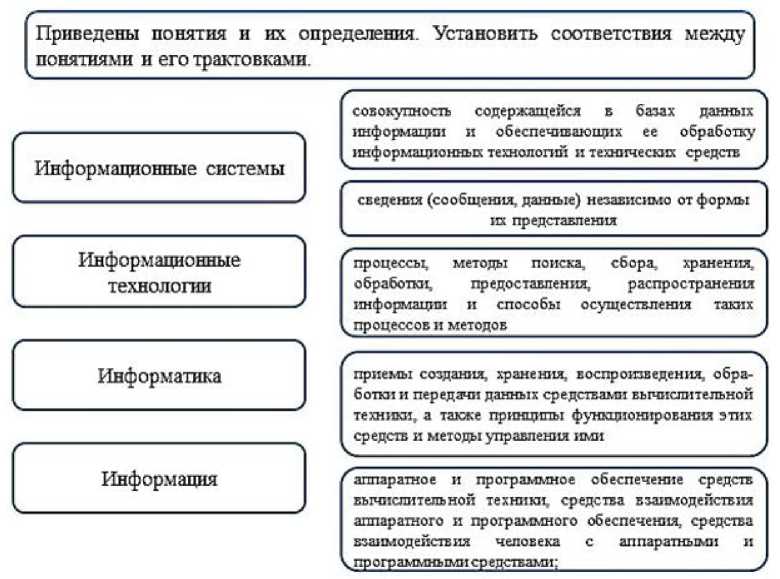 Приведены понятия и их определения. Установить соответствия между понятиями и его трактовками.

Информационные системы

Информационные технологии

Информатика

Информация

совокупность содержащейся в базах данных информации и обеспечивающих ее обработку информационных технологий и технических средств

сведения (сообщения, данные) независимо от формы их представления

процессы, методы поиска, сбора, хранения, обработки, предоставления, распространения информации и способы осуществления таких процессов и методов

приемы создания, хранения, воспроизведения, обработки и передачи данных средствами вычислительной техники, а также принципы функционирования этих средств и методы управления ими

аппаратное и программное обеспечение средств вычислительной техники, средства взаимодействия аппаратного и программного обеспечения, средства взаимодействия человека с аппаратными и программными средствами;